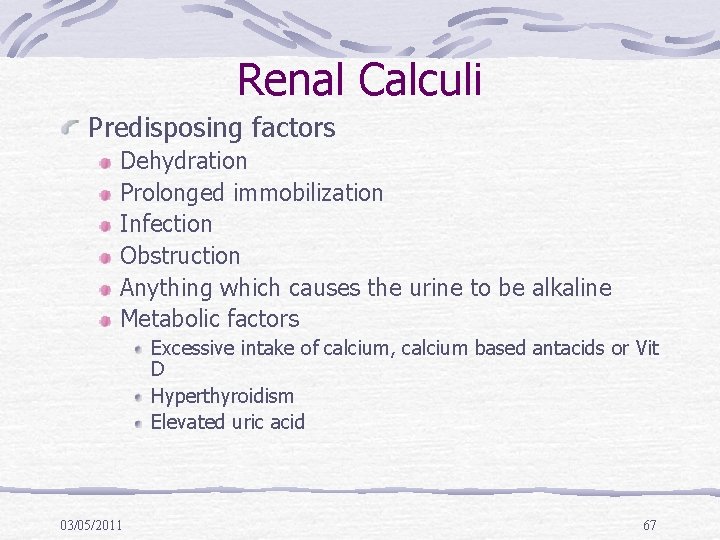 Renal Calculi

• Predisposing factors
• Dehydration
• Prolonged immobilization
• Infection
• Obstruction
• Anything which causes the urine to be alkaline
• Metabolic factors
• Excessive intake of calcium, calcium based antacids or Vit D
• Hyperthyroidism
• Elevated uric acid

03/05/2011

67